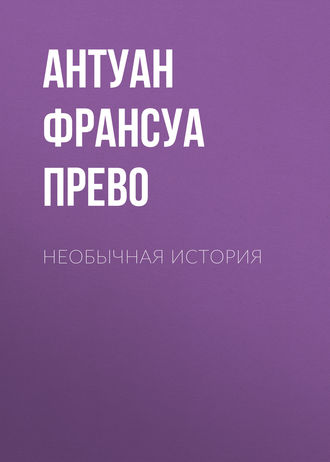 АНТУАН ФРАНСУА ПРЕВО

НЕОБЫЧНАЯ ИСТОРИЯ